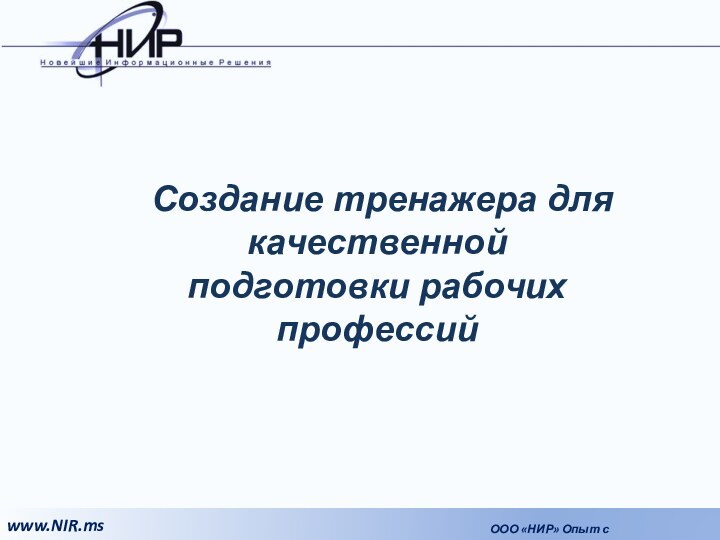 НИР
Новейшие Информационные Решения

Создание тренажера для качественной подготовки рабочих профессий

www.NIR.ms

ООО «НИР» Опыт с